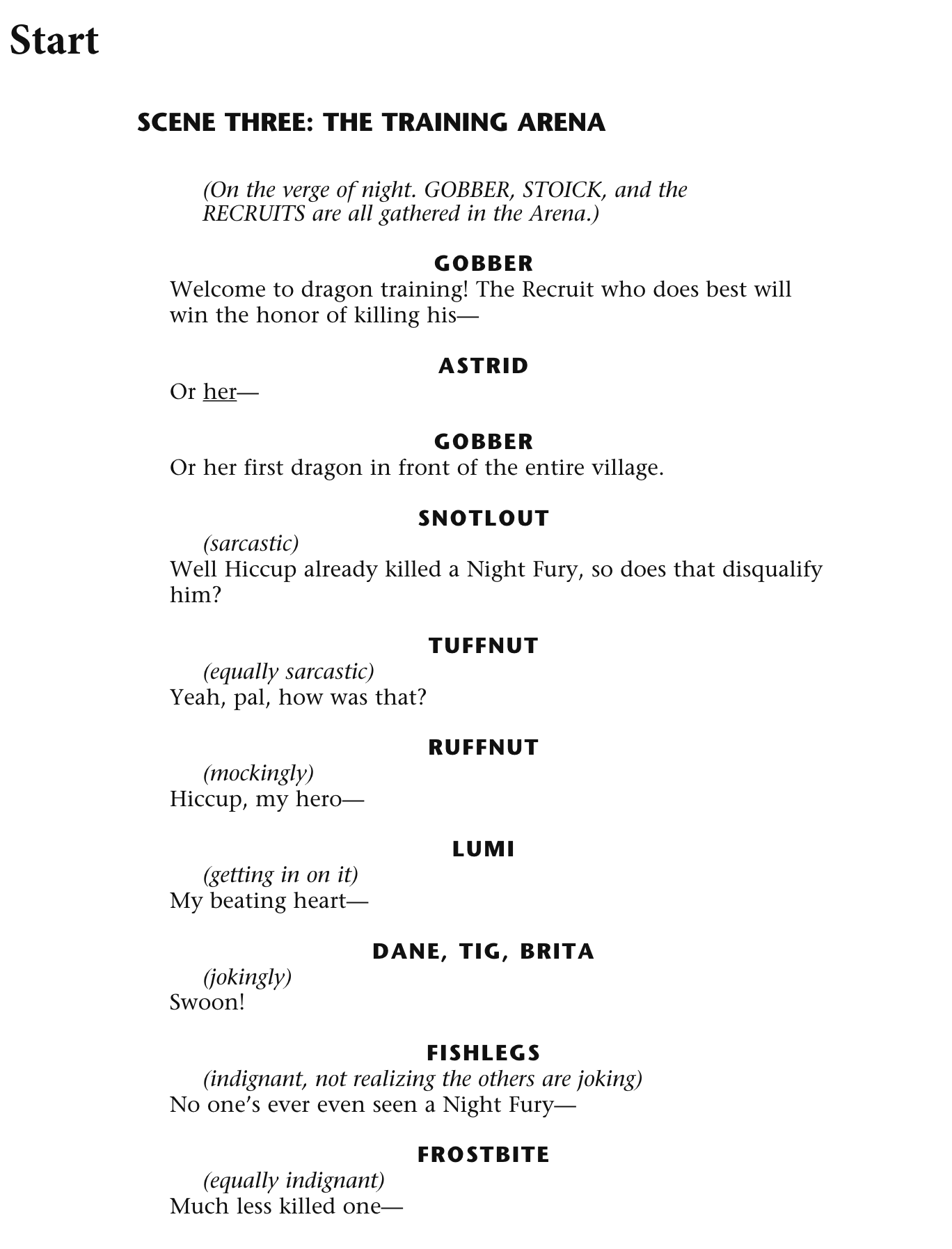 Start

SCENE THREE: THE TRAINING ARENA

(On the verge of night. GOBBER, STOICK, and the RECRUITS are all gathered in the Arena.)

GOBBER
Welcome to dragon training! The Recruit who does best will win the honor of killing his—

ASTRID
Or her—

GOBBER
Or her first dragon in front of the entire village.

SNOTLOUT
(sarcastic)
Well Hiccup already killed a Night Fury, so does that disqualify him?

TUFFNUT
(equally sarcastic)
Yeah, pal, how was that?

RUFFNUT
(mockingly)
Hiccup, my hero—

LUMI
(getting in on it)
My beating heart—

DANE, TIG, BRITA
(jokingly)
Swoon!

FISHLEGS
(indignant, not realizing the others are joking)
No one's ever even seen a Night Fury—

FROSTBITE
(equally indignant)
Much less killed one—